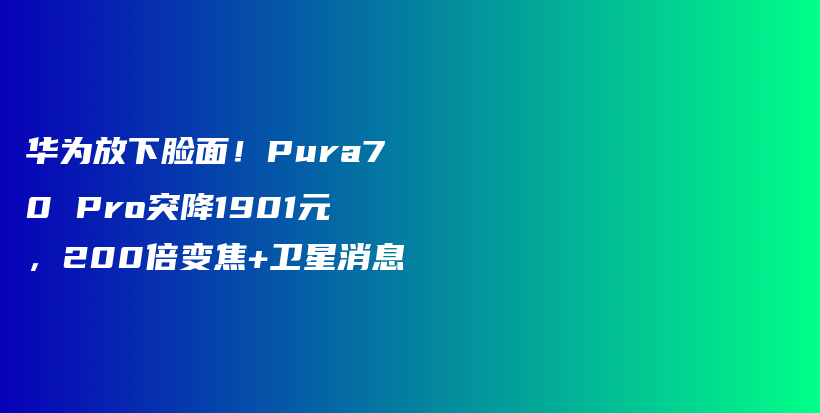 华为放下脸面！Pura70 Pro突降1901元，200倍变焦+卫星消息